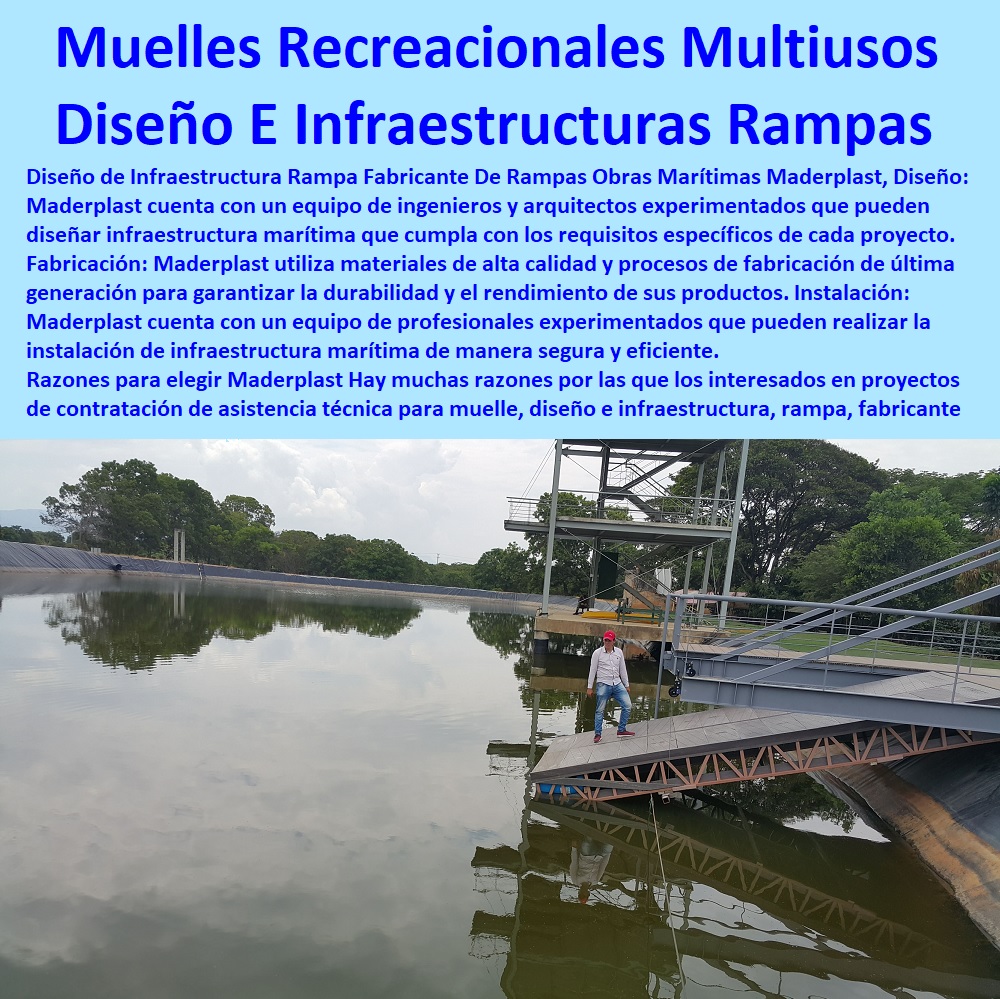 Muelles Recreacionales Multiusos Diseño E Infraestructuras Rampas

Diseño de Infraestructura Rampa Fabricante De Rampas Obras Marítimas Maderplast, Diseño: Maderplast cuenta con un equipo de ingenieros y arquitectos experimentados que pueden diseñar infraestructura marítima que cumpla con los requisitos específicos de cada proyecto. Fabricación: Maderplast utiliza materiales de alta calidad y procesos de fabricación de última generación para garantizar la durabilidad y el rendimiento de sus productos. Instalación: Maderplast cuenta con un equipo de profesionales experimentados que pueden realizar la instalación de infraestructura marítima de manera segura y eficiente.
Razones para elegir Maderplast Hay muchas razones por las que los interesados en proyectos de contratación de asistencia técnica para muelle, diseño e infraestructura, rampa, fabricante